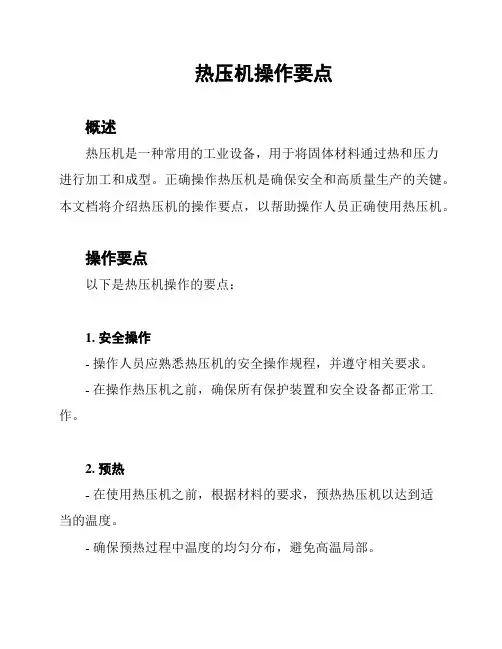 热压机操作要点

概述

热压机是一种常用的工业设备，用于将固体材料通过热和压力进行加工和成型。正确操作热压机是确保安全和高质量生产的关键。本文档将介绍热压机的操作要点，以帮助操作人员正确使用热压机。

操作要点

以下是热压机操作的要点：

1. 安全操作

- 操作人员应熟悉热压机的安全操作规程，并遵守相关要求。

- 在操作热压机之前，确保所有保护装置和安全设备都正常工作。

2. 预热

- 在使用热压机之前，根据材料的要求，预热热压机以达到适当的温度。

- 确保预热过程中温度的均匀分布，避免高温局部。